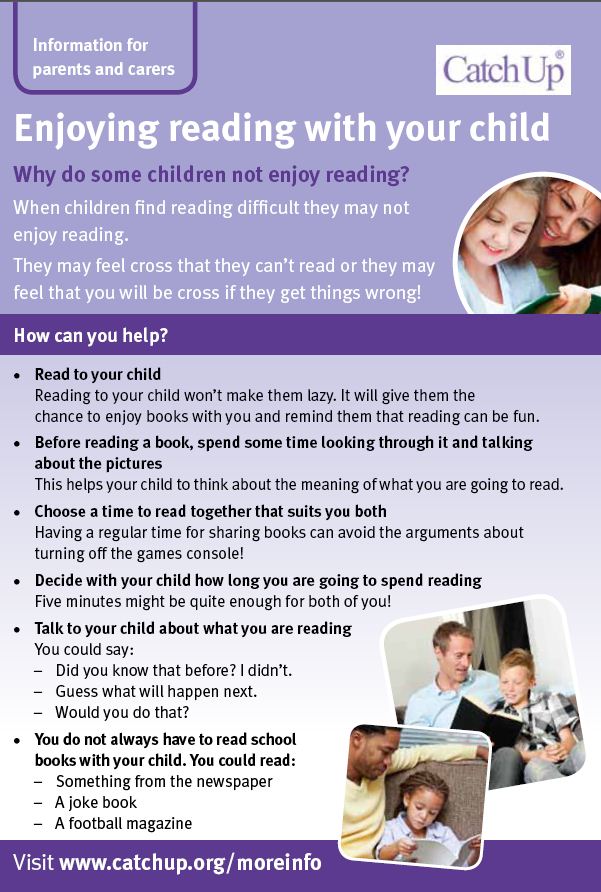 Information for parents and carers

CatchUp®

Enjoying reading with your child

Why do some children not enjoy reading?

When children find reading difficult they may not enjoy reading.

They may feel cross that they can't read or they may feel that you will be cross if they get things wrong!

How can you help?

• Read to your child
Reading to your child won't make them lazy. It will give them the chance to enjoy books with you and remind them that reading can be fun.

• Before reading a book, spend some time looking through it and talking about the pictures
This helps your child to think about the meaning of what you are going to read.

• Choose a time to read together that suits you both
Having a regular time for sharing books can avoid the arguments about turning off the games console!

• Decide with your child how long you are going to spend reading
Five minutes might be quite enough for both of you!

• Talk to your child about what you are reading
You could say:
– Did you know that before? I didn't.
– Guess what will happen next.
– Would you do that?

• You do not always have to read school books with your child. You could read:
– Something from the newspaper
– A joke book
– A football magazine

Visit www.catchup.org/moreinfo